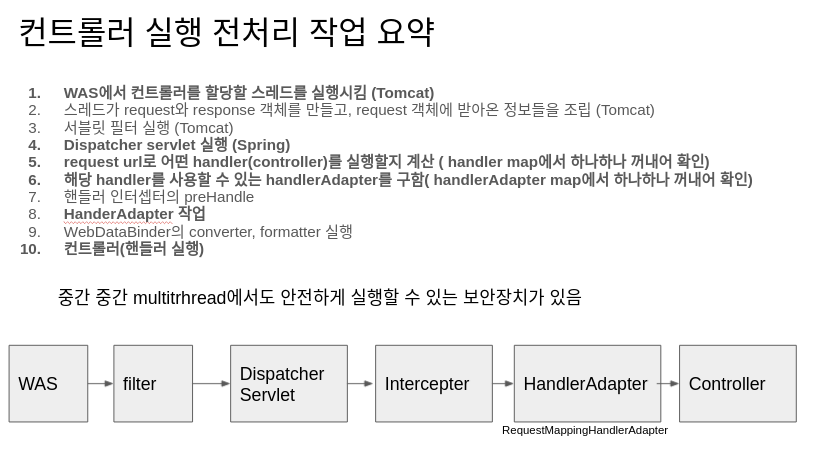 컨트롤러 실행 전처리 작업 요약

1. WAS에서 컨트롤러를 할당할 스레드를 실행시킴 (Tomcat)
2. 스레드가 request와 response 객체를 만들고, request 객체에 받아온 정보들을 조립 (Tomcat)
3. 서블릿 필터 실행 (Tomcat)
4. Dispatcher servlet 실행 (Spring)
5. request url로 어떤 handler(controller)를 실행할지 계산 ( handler map에서 하나하나 꺼내어 확인)
6. 해당 handler를 사용할 수 있는 handlerAdapter를 구함( handlerAdapter map에서 하나하나 꺼내어 확인)
7. 핸들러 인터셉터의 preHandle
8. HanderAdapter 작업
9. WebDataBinder의 converter, formatter 실행
10. 컨트롤러(핸들러 실행)

중간 중간 multitrhread에서도 안전하게 실행할 수 있는 보안장치가 있음

WAS
filter
Dispatcher Servlet
Intercepter
HandlerAdapter
Controller
RequestMappingHandlerAdapter